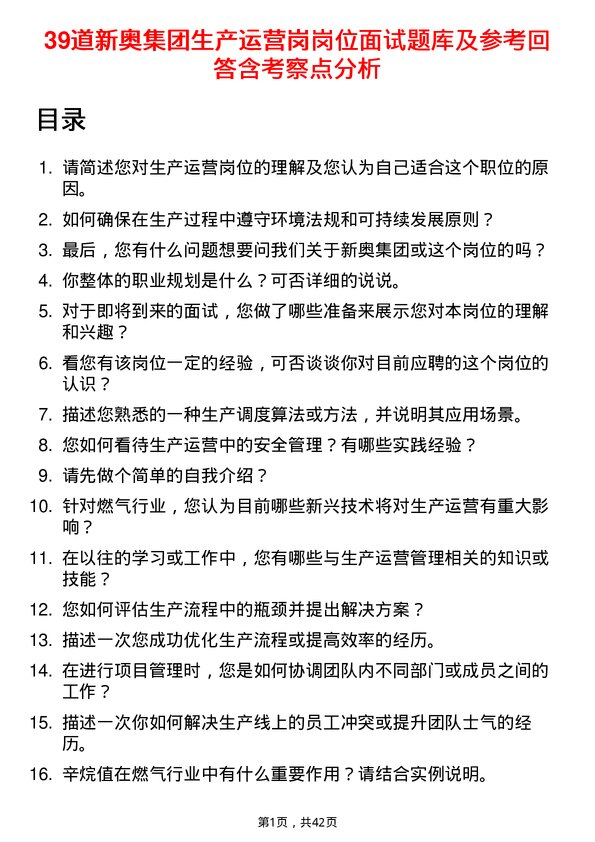 39道新奥集团生产运营岗岗位面试题库及参考回答含考察点分析

目录

1. 请简述您对生产运营岗位的理解及您认为自己适合这个职位的原因。
2. 如何确保在生产过程中遵守环境法规和可持续发展原则？
3. 最后，您有什么问题想要问我们关于新奥集团或这个岗位的吗？
4. 你整体的职业规划是什么？可否详细的说说。
5. 对于即将到来的面试，您做了哪些准备来展示您对本岗位的理解和兴趣？
6. 看您有该岗位一定的经验，可否谈谈你对目前应聘的这个岗位的认识？
7. 描述您熟悉的一种生产调度算法或方法，并说明其应用场景。
8. 您如何看待生产运营中的安全管理？有哪些实践经验？
9. 请先做个简单的自我介绍？
10. 针对燃气行业，您认为目前哪些新兴技术将对生产运营有重大影响？
11. 在以往的学习或工作中，您有哪些与生产运营管理相关的知识或技能？
12. 您如何评估生产流程中的瓶颈并提出解决方案？
13. 描述一次您成功优化生产流程或提高效率的经历。
14. 在进行项目管理时，您是如何协调团队内不同部门或成员之间的工作？
15. 描述一次你如何解决生产线上的员工冲突或提升团队士气的经历。
16. 辛烷值在燃气行业中有什么重要作用？请结合实例说明。

第1页，共42页